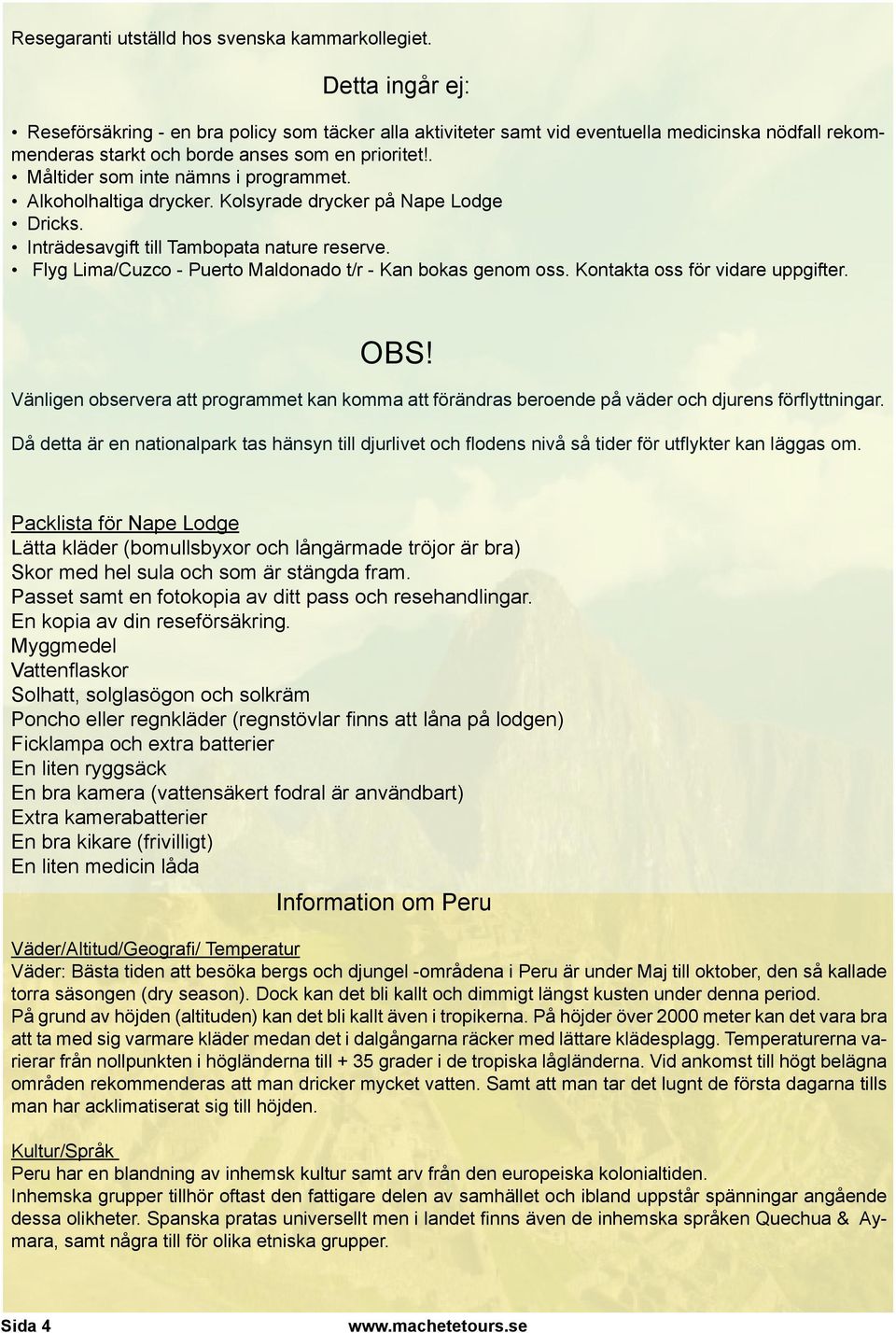 Resegaranti utställd hos svenska kammarkollegiet.

Detta ingår ej:

• Reseförsäkring - en bra policy som täcker alla aktiviteter samt vid eventuella medicinska nödfall rekommenderas starkt och borde anses som en prioritet!.
• Måltider som inte nämns i programmet.
• Alkoholhaltiga drycker. Kolsyrade drycker på Nape Lodge
• Dricks.
• Inträdesavgift till Tambopata nature reserve.
• Flyg Lima/Cuzco - Puerto Maldonado t/r - Kan bokas genom oss. Kontakta oss för vidare uppgifter.

OBS!

Vänligen observera att programmet kan komma att förändras beroende på väder och djurens förflyttningar.

Då detta är en nationalpark tas hänsyn till djurlivet och flodens nivå så tider för utflykter kan läggas om.

Packlista för Nape Lodge
Lätta kläder (bomullsbyxor och långärmade tröjor är bra)
Skor med hel sula och som är stängda fram.
Passet samt en fotokopia av ditt pass och resehandlingar.
En kopia av din reseförsäkring.
Myggmedel
Vattenflaskor
Solhatt, solglasögon och solkräm
Poncho eller regnkläder (regnstövlar finns att låna på lodgen)
Ficklampa och extra batterier
En liten ryggsäck
En bra kamera (vattensäkert fodral är användbart)
Extra kamerabatterier
En bra kikare (frivilligt)
En liten medicin låda

Information om Peru

Väder/Altitud/Geografi/ Temperatur
Väder: Bästa tiden att besöka bergs och djungel -områdena i Peru är under Maj till oktober, den så kallade torra säsongen (dry season). Dock kan det bli kallt och dimmigt längst kusten under denna period.
På grund av höjden (altituden) kan det bli kallt även i tropikerna. På höjder över 2000 meter kan det vara bra att ta med sig varmare kläder medan det i dalgångarna räcker med lättare klädesplagg. Temperaturerna varierar från nollpunkten i högländerna till + 35 grader i de tropiska lågländerna. Vid ankomst till högt belägna områden rekommenderas att man dricker mycket vatten. Samt att man tar det lugnt de första dagarna tills man har acklimatiserat sig till höjden.

Kultur/Språk
Peru har en blandning av inhemsk kultur samt arv från den europeiska kolonialtiden.
Inhemska grupper tillhör oftast den fattigare delen av samhället och ibland uppstår spänningar angående dessa olikheter. Spanska pratas universellt men i landet finns även de inhemska språken Quechua & Aymara, samt några till för olika etniska grupper.

Sida 4 www.machetetours.se